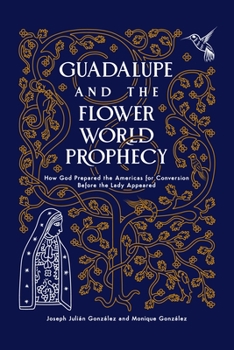 GUADALUPE AND THE FLOWER WORLD PROPHECY

How God Prepared the Americas for Conversion Before the Lady Appeared

Joseph Julián González and Monique González